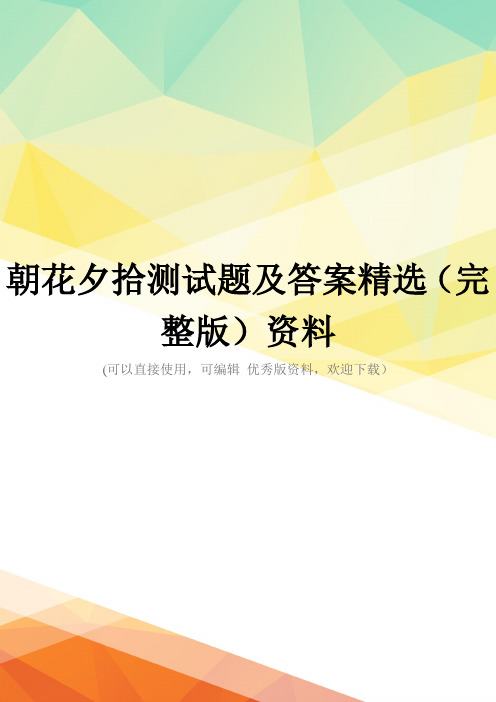 朝花夕拾测试题及答案精选（完整版）资料

(可以直接使用，可编辑 优秀版资料，欢迎下载）